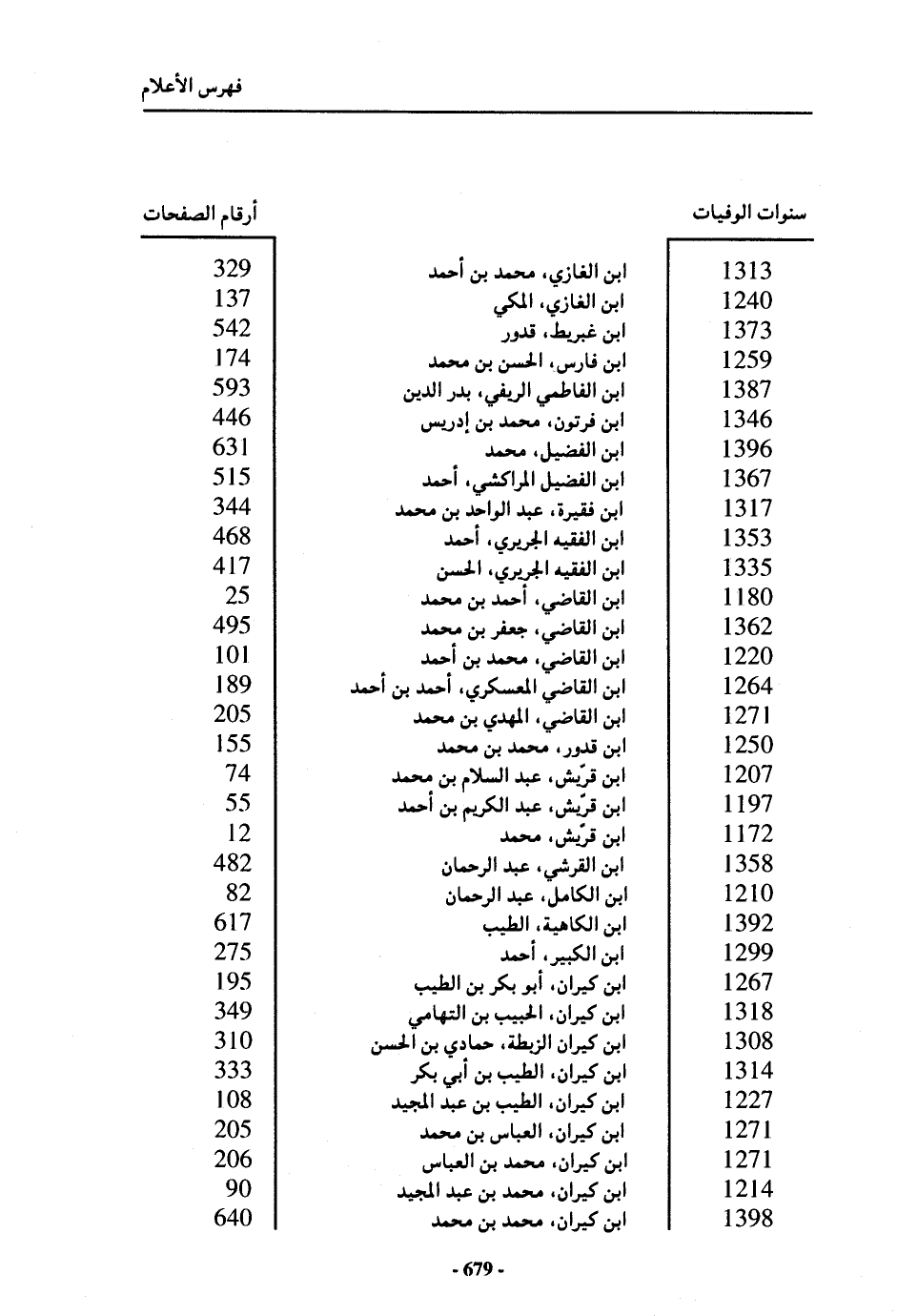 فهرس الأعلام

| سنوات الوفيات | | أرقام الصفحات |
|---|---|---|
| 1313 | ابن الغازي، محمد بن أحمد | 329 |
| 1240 | ابن الغازي، المكي | 137 |
| 1373 | ابن غبريط، قدور | 542 |
| 1259 | ابن فارس، الحسن بن محمد | 174 |
| 1387 | ابن الفاطمي الريفي، بدر الدين | 593 |
| 1346 | ابن فرتون، محمد بن إدريس | 446 |
| 1396 | ابن الفضيل، محمد | 631 |
| 1367 | ابن الفضيل المراكشي، أحمد | 515 |
| 1317 | ابن فقيرة، عبد الواحد بن محمد | 344 |
| 1353 | ابن الفقيه الجريري، أحمد | 468 |
| 1335 | ابن الفقيه الجريري، الحسن | 417 |
| 1180 | ابن القاضي، أحمد بن محمد | 25 |
| 1362 | ابن القاضي، جعفر بن محمد | 495 |
| 1220 | ابن القاضي، محمد بن أحمد | 101 |
| 1264 | ابن القاضي المعسكري، أحمد بن أحمد | 189 |
| 1271 | ابن القاضي، المهدي بن محمد | 205 |
| 1250 | ابن قدور، محمد بن محمد | 155 |
| 1207 | ابن قرّيش، عبد السلام بن محمد | 74 |
| 1197 | ابن قرّيش، عبد الكريم بن أحمد | 55 |
| 1172 | ابن قرّيش، محمد | 12 |
| 1358 | ابن القرشي، عبد الرحمان | 482 |
| 1210 | ابن الكامل، عبد الرحمان | 82 |
| 1392 | ابن الكاهية، الطيب | 617 |
| 1299 | ابن الكبير، أحمد | 275 |
| 1267 | ابن كيران، أبو بكر بن الطيب | 195 |
| 1318 | ابن كيران، الحبيب بن التهامي | 349 |
| 1308 | ابن كيران الزبطة، حمادي بن الحسن | 310 |
| 1314 | ابن كيران، الطيب بن أبي بكر | 333 |
| 1227 | ابن كيران، الطيب بن عبد المجيد | 108 |
| 1271 | ابن كيران، العباس بن محمد | 205 |
| 1271 | ابن كيران، محمد بن العباس | 206 |
| 1214 | ابن كيران، محمد بن عبد المجيد | 90 |
| 1398 | ابن كيران، محمد بن محمد | 640 |

- 679 -